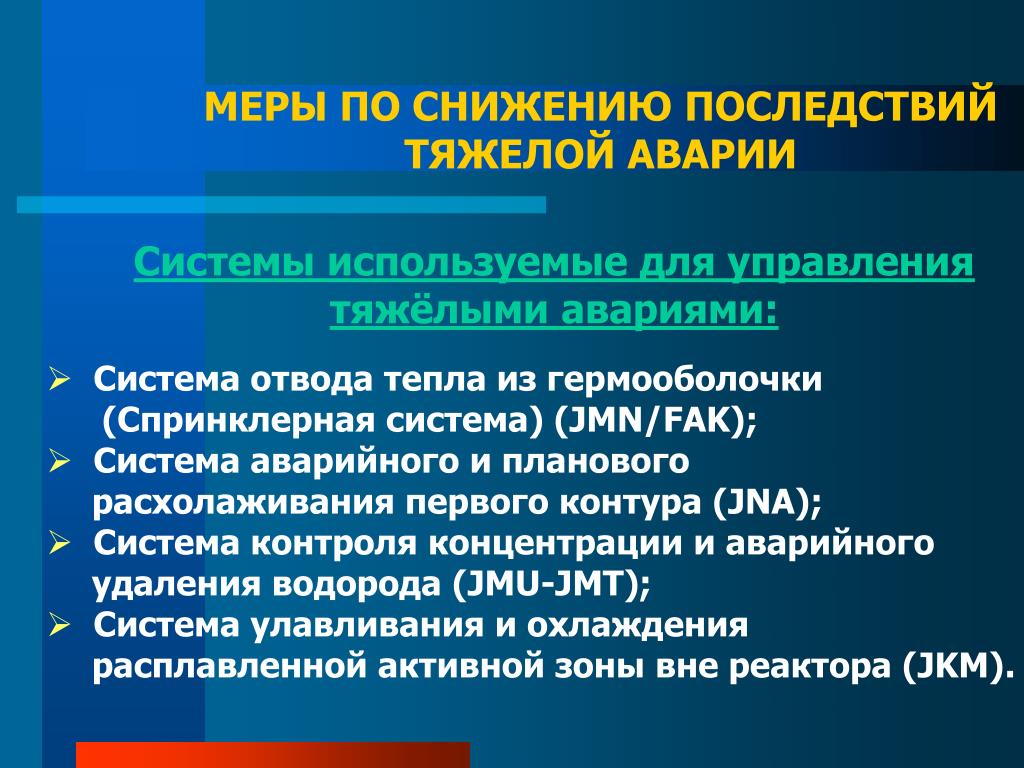 МЕРЫ ПО СНИЖЕНИЮ ПОСЛЕДСТВИЙ ТЯЖЕЛОЙ АВАРИИ

Системы используемые для управления тяжёлыми авариями:

➢ Система отвода тепла из гермооболочки (Спринклерная система) (JMN/FAK);
➢ Система аварийного и планового расхолаживания первого контура (JNA);
➢ Система контроля концентрации и аварийного удаления водорода (JMU-JMT);
➢ Система улавливания и охлаждения расплавленной активной зоны вне реактора (JKM).